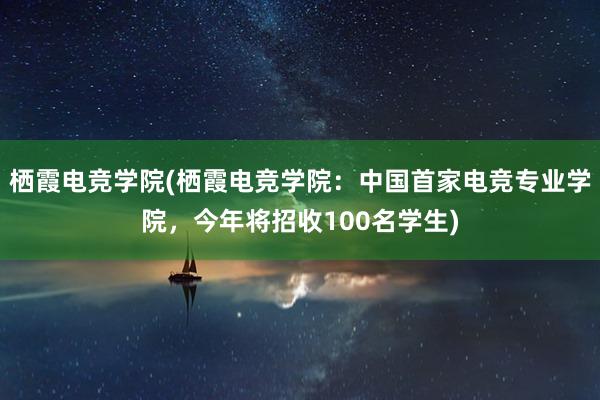 栖霞电竞学院(栖霞电竞学院：中国首家电竞专业学院，今年将招收100名学生)